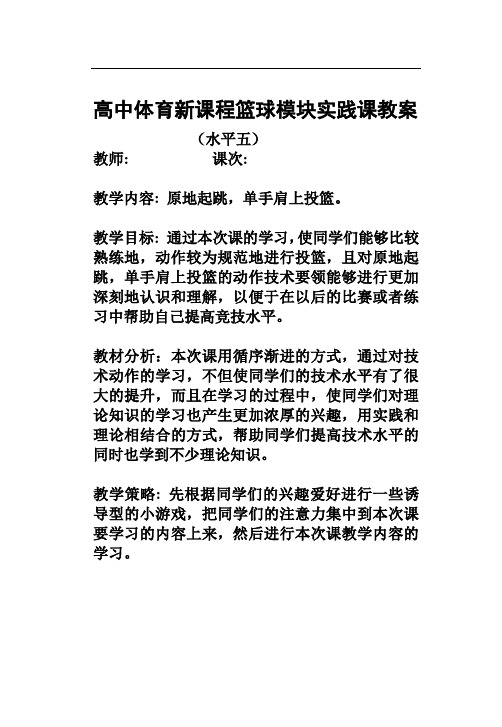 高中体育新课程篮球模块实践课教案

（水平五）

教师: 课次:

教学内容: 原地起跳，单手肩上投篮。

教学目标: 通过本次课的学习，使同学们能够比较熟练地，动作较为规范地进行投篮，且对原地起跳，单手肩上投篮的动作技术要领能够进行更加深刻地认识和理解，以便于在以后的比赛或者练习中帮助自己提高竞技水平。

教材分析：本次课用循序渐进的方式，通过对技术动作的学习，不但使同学们的技术水平有了很大的提升，而且在学习的过程中，使同学们对理论知识的学习也产生更加浓厚的兴趣，用实践和理论相结合的方式，帮助同学们提高技术水平的同时也学到不少理论知识。

教学策略: 先根据同学们的兴趣爱好进行一些诱导型的小游戏，把同学们的注意力集中到本次课要学习的内容上来，然后进行本次课教学内容的学习。